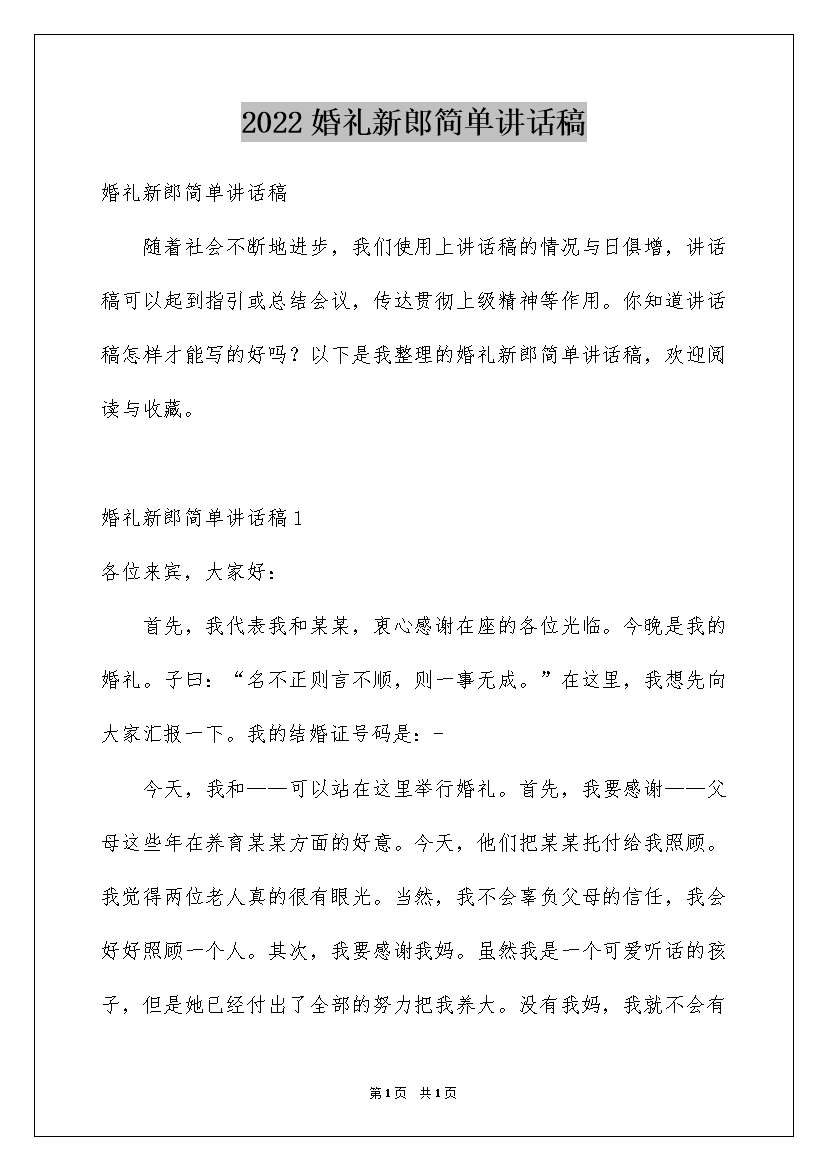 2022婚礼新郎简单讲话稿

婚礼新郎简单讲话稿

随着社会不断地进步，我们使用上讲话稿的情况与日俱增，讲话稿可以起到指引或总结会议，传达贯彻上级精神等作用。你知道讲话稿怎样才能写的好吗？以下是我整理的婚礼新郎简单讲话稿，欢迎阅读与收藏。

婚礼新郎简单讲话稿1

各位来宾，大家好：

首先，我代表我和某某，衷心感谢在座的各位光临。今晚是我的婚礼。子曰：“名不正则言不顺，则一事无成。”在这里，我想先向大家汇报一下。我的结婚证号码是：-

今天，我和——可以站在这里举行婚礼。首先，我要感谢——父母这些年在养育某某方面的好意。今天，他们把某某托付给我照顾。我觉得两位老人真的很有眼光。当然，我不会辜负父母的信任，我会好好照顾一个人。其次，我要感谢我妈。虽然我是一个可爱听话的孩子，但是她已经付出了全部的努力把我养大。没有我妈，我就不会有

第1页 共1页